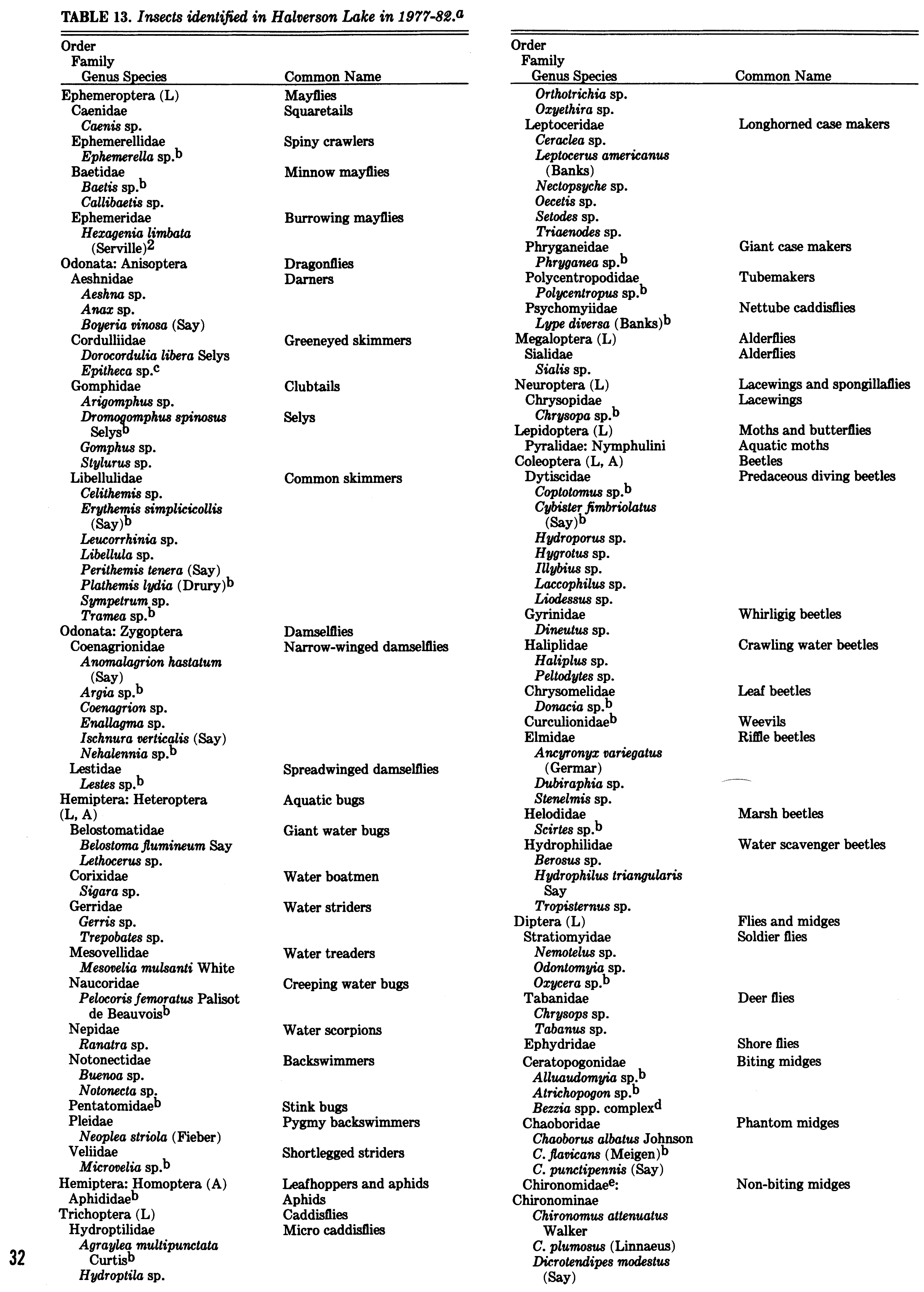 TABLE 13. Insects identified in Halverson Lake in 1977-82.$^a$

| Order Family Genus Species | Common Name |
|---|---|
| Ephemeroptera (L) | Mayflies |
| Caenidae | Squaretails |
| Caenis sp. | |
| Ephemerellidae | Spiny crawlers |
| Ephemerella sp.$^b$ | |
| Baetidae | Minnow mayflies |
| Baetis sp.$^b$ | |
| Callibaetis sp. | |
| Ephemeridae | Burrowing mayflies |
| Hexagenia limbata (Serville)$^2$ | |
| Odonata: Anisoptera | Dragonflies |
| Aeshnidae | Darners |
| Aeshna sp. | |
| Anax sp. | |
| Boyeria vinosa (Say) | |
| Cordulliidae | Greeneyed skimmers |
| Dorocordulia libera Selys | |
| Epitheca sp.$^c$ | |
| Gomphidae | Clubtails |
| Arigomphus sp. | |
| Dromogomphus spinosus Selys$^b$ | Selys |
| Gomphus sp. | |
| Stylurus sp. | |
| Libellulidae | Common skimmers |
| Celithemis sp. | |
| Erythemis simplicicollis (Say)$^b$ | |
| Leucorrhinia sp. | |
| Libellula sp. | |
| Perithemis tenera (Say) | |
| Plathemis lydia (Drury)$^b$ | |
| Sympetrum sp. | |
| Tramea sp.$^b$ | |
| Odonata: Zygoptera | Damselflies |
| Coenagrionidae | Narrow-winged damselflies |
| Anomalagrion hastatum (Say) | |
| Argia sp.$^b$ | |
| Coenagrion sp. | |
| Enallagma sp. | |
| Ischnura verticalis (Say) | |
| Nehalennia sp.$^b$ | |
| Lestidae | Spreadwinged damselflies |
| Lestes sp.$^b$ | |
| Hemiptera: Heteroptera (L, A) | Aquatic bugs |
| Belostomatidae | Giant water bugs |
| Belostoma flumineum Say | |
| Lethocerus sp. | |
| Corixidae | Water boatmen |
| Sigara sp. | |
| Gerridae | Water striders |
| Gerris sp. | |
| Trepobates sp. | |
| Mesovellidae | Water treaders |
| Mesovelia mulsanti White | |
| Naucoridae | Creeping water bugs |
| Pelocoris femoratus Palisot de Beauvois$^b$ | |
| Nepidae | Water scorpions |
| Ranatra sp. | |
| Notonectidae | Backswimmers |
| Buenoa sp. | |
| Notonecta sp. | |
| Pentatomidae$^b$ | Stink bugs |
| Pleidae | Pygmy backswimmers |
| Neoplea striola (Fieber) | |
| Veliidae | Shortlegged striders |
| Microvelia sp.$^b$ | |
| Hemiptera: Homoptera (A) | Leafhoppers and aphids |
| Aphididae$^b$ | Aphids |
| Trichoptera (L) | Caddisflies |
| Hydroptilidae | Micro caddisflies |
| Agraylea multipunctata Curtis$^b$ | |
| Hydroptila sp. | |

32

| Order Family Genus Species | Common Name |
|---|---|
| Orthotrichia sp. | |
| Oxyethira sp. | |
| Leptoceridae | Longhorned case makers |
| Ceraclea sp. | |
| Leptocerus americanus (Banks) | |
| Nectopsyche sp. | |
| Oecetis sp. | |
| Setodes sp. | |
| Triaenodes sp. | |
| Phryganeidae | Giant case makers |
| Phryganea sp.$^b$ | |
| Polycentropodidae | Tubemakers |
| Polycentropus sp.$^b$ | |
| Psychomyiidae | Nettube caddisflies |
| Lype diversa (Banks)$^b$ | |
| Megaloptera (L) | Alderflies |
| Sialidae | Alderflies |
| Sialis sp. | |
| Neuroptera (L) | Lacewings and spongillaflies |
| Chrysopidae | Lacewings |
| Chrysopa sp.$^b$ | |
| Lepidoptera (L) | Moths and butterflies |
| Pyralidae: Nymphulini | Aquatic moths |
| Coleoptera (L, A) | Beetles |
| Dytiscidae | Predaceous diving beetles |
| Coptotomus sp.$^b$ | |
| Cybister fimbriolatus (Say)$^b$ | |
| Hydroporus sp. | |
| Hygrotus sp. | |
| Illybius sp. | |
| Laccophilus sp. | |
| Liodessus sp. | |
| Gyrinidae | Whirligig beetles |
| Dineutus sp. | |
| Haliplidae | Crawling water beetles |
| Haliplus sp. | |
| Peltodytes sp. | |
| Chrysomelidae | Leaf beetles |
| Donacia sp.$^b$ | |
| Curculionidae$^b$ | Weevils |
| Elmidae | Riffle beetles |
| Ancyronyx variegatus (Germar) | |
| Dubiraphia sp. | |
| Stenelmis sp. | |
| Helodidae | Marsh beetles |
| Scirtes sp.$^b$ | |
| Hydrophilidae | Water scavenger beetles |
| Berosus sp. | |
| Hydrophilus triangularis Say | |
| Tropisternus sp. | |
| Diptera (L) | Flies and midges |
| Stratiomyidae | Soldier flies |
| Nemotelus sp. | |
| Odontomyia sp. | |
| Oxycera sp.$^b$ | |
| Tabanidae | Deer flies |
| Chrysops sp. | |
| Tabanus sp. | |
| Ephydridae | Shore flies |
| Ceratopogonidae | Biting midges |
| Alluaudomyia sp.$^b$ | |
| Atrichopogon sp.$^b$ | |
| Bezzia spp. complex$^d$ | |
| Chaoboridae | Phantom midges |
| Chaoborus albatus Johnson | |
| C. flavicans (Meigen)$^b$ | |
| C. punctipennis (Say) | |
| Chironomidae$^e$: | Non-biting midges |
| Chironominae | |
| Chironomus attenuatus Walker | |
| C. plumosus (Linnaeus) | |
| Dicrotendipes modestus (Say) | |